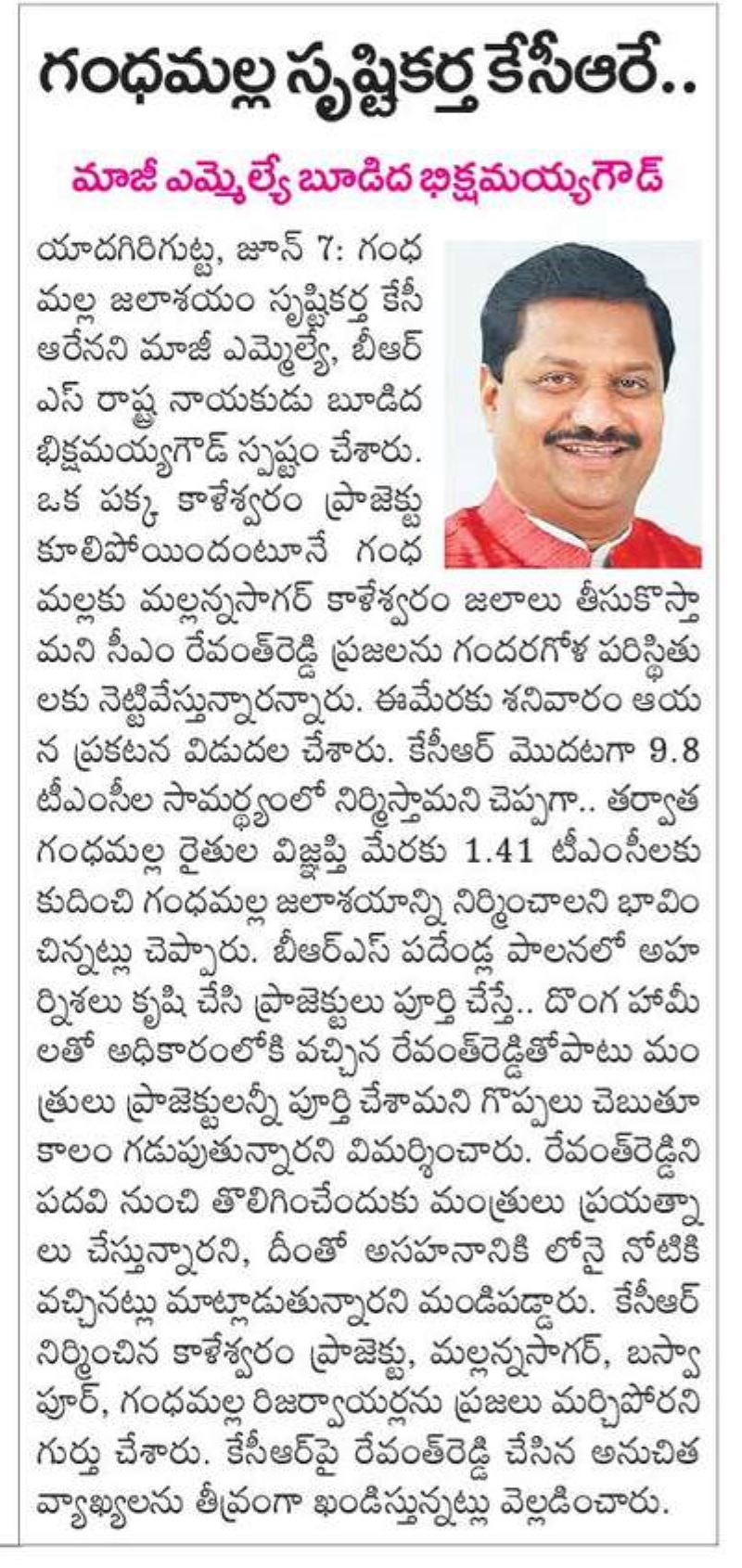 గంధమల్ల సృష్టికర్త కేసీఆరే..

మాజీ ఎమ్మెల్యే బూడిద భిక్షమయ్యగౌడ్

యాదగిరిగుట్ట, జూన్ 7: గంధమల్ల జలాశయం సృష్టికర్త కేసీఆరేనని మాజీ ఎమ్మెల్యే, బీఆర్ఎస్ రాష్ట్ర నాయకుడు బూడిద భిక్షమయ్యగౌడ్ స్పష్టం చేశారు. ఒక పక్క కాళేశ్వరం ప్రాజెక్టు కూలిపోయిందంటూనే గంధమల్లకు మల్లన్నసాగర్ కాళేశ్వరం జలాలు తీసుకొస్తామని సీఎం రేవంత్‌రెడ్డి ప్రజలను గందరగోళ పరిస్థితులకు నెట్టివేస్తున్నారన్నారు. ఈమేరకు శనివారం ఆయన ప్రకటన విడుదల చేశారు. కేసీఆర్ మొదటగా 9.8 టీఎంసీల సామర్థ్యంలో నిర్మిస్తామని చెప్పగా.. తర్వాత గంధమల్ల రైతుల విజ్ఞప్తి మేరకు 1.41 టీఎంసీలకు కుదించి గంధమల్ల జలాశయాన్ని నిర్మించాలని భావించిన్నట్లు చెప్పారు. బీఆర్ఎస్ పదేండ్ల పాలనలో అహర్నిశలు కృషి చేసి ప్రాజెక్టులు పూర్తి చేస్తే.. దొంగ హామీలతో అధికారంలోకి వచ్చిన రేవంత్‌రెడ్డితోపాటు మంత్రులు ప్రాజెక్టులన్నీ పూర్తి చేశామని గొప్పలు చెబుతూ కాలం గడుపుతున్నారని విమర్శించారు. రేవంత్‌రెడ్డిని పదవి నుంచి తొలిగించేందుకు మంత్రులు ప్రయత్నాలు చేస్తున్నారని, దీంతో అసహనానికి లోనై నోటికి వచ్చినట్లు మాట్లాడుతున్నారని మండిపడ్డారు. కేసీఆర్ నిర్మించిన కాళేశ్వరం ప్రాజెక్టు, మల్లన్నసాగర్, బస్వాపూర్, గంధమల్ల రిజర్వాయర్లను ప్రజలు మర్చిపోరని గుర్తు చేశారు. కేసీఆర్‌పై రేవంత్‌రెడ్డి చేసిన అనుచిత వ్యాఖ్యలను తీవ్రంగా ఖండిస్తున్నట్లు వెల్లడించారు.